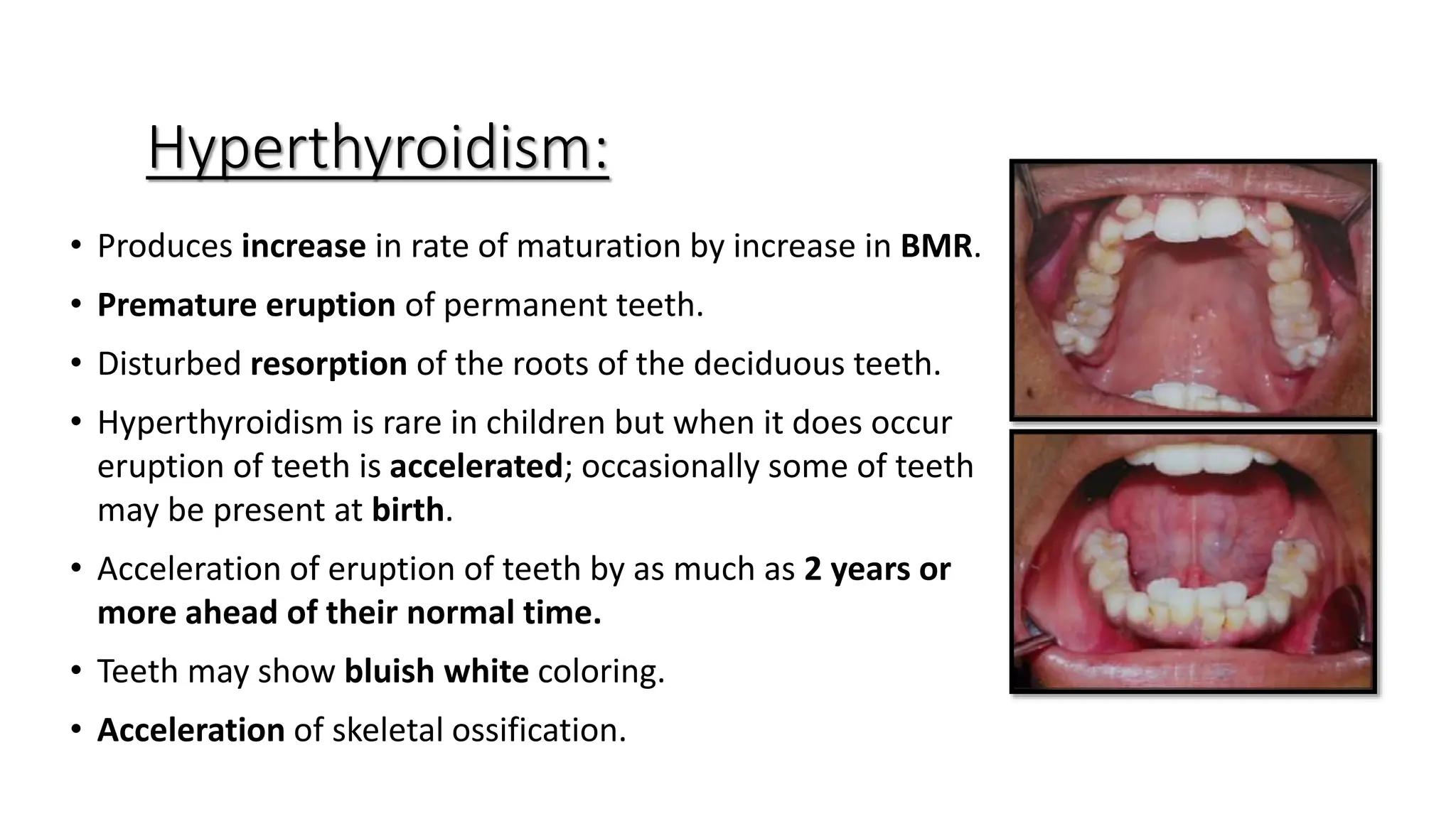 Hyperthyroidism:

• Produces increase in rate of maturation by increase in BMR.

• Premature eruption of permanent teeth.

• Disturbed resorption of the roots of the deciduous teeth.

• Hyperthyroidism is rare in children but when it does occur eruption of teeth is accelerated; occasionally some of teeth may be present at birth.

• Acceleration of eruption of teeth by as much as 2 years or more ahead of their normal time.

• Teeth may show bluish white coloring.

• Acceleration of skeletal ossification.